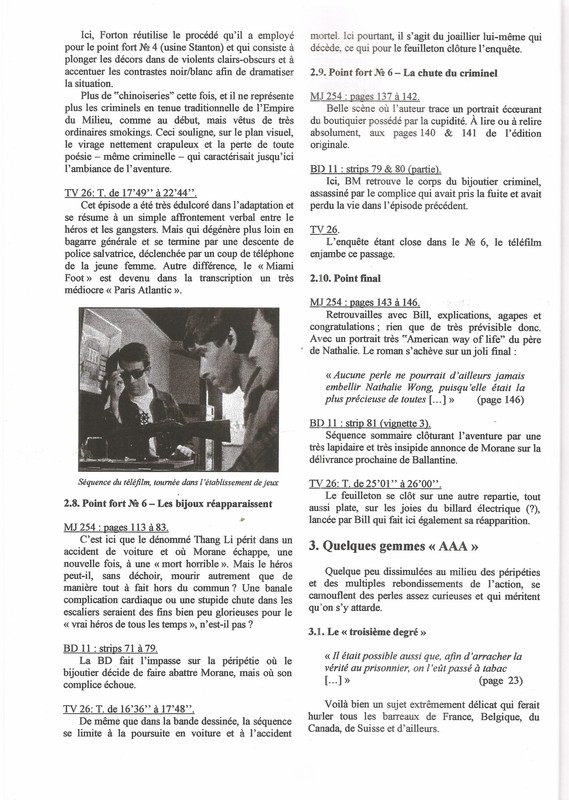 Ici, Forton réutilise le procédé qu'il a employé pour le point fort № 4 (usine Stanton) et qui consiste à plonger les décors dans de violents clairs-obscurs et à accentuer les contrastes noir/blanc afin de dramatiser la situation.

Plus de "chinoiseries" cette fois, et il ne représente plus les criminels en tenue traditionnelle de l'Empire du Milieu, comme au début, mais vêtus de très ordinaires smokings. Ceci souligne, sur le plan visuel, le virage nettement crapuleux et la perte de toute poésie – même criminelle – qui caractérisait jusqu'ici l'ambiance de l'aventure.

TV 26: T. de 17'49'' à 22'44''.
Cet épisode a été très édulcoré dans l'adaptation et se résume à un simple affrontement verbal entre le héros et les gangsters. Mais qui dégénère plus loin en bagarre générale et se termine par une descente de police salvatrice, déclenchée par un coup de téléphone de la jeune femme. Autre différence, le « Miami Foot » est devenu dans la transcription un très médiocre « Paris Atlantic ».

Séquence du téléfilm, tournée dans l'établissement de jeux

2.8. Point fort № 6 – Les bijoux réapparaissent

MJ 254 : pages 113 à 83.
C'est ici que le dénommé Thang Li périt dans un accident de voiture et où Morane échappe, une nouvelle fois, à une « mort horrible ». Mais le héros peut-il, sans déchoir, mourir autrement que de manière tout à fait hors du commun ? Une banale complication cardiaque ou une stupide chute dans les escaliers seraient des fins bien peu glorieuses pour le « vrai héros de tous les temps », n'est-il pas ?

BD 11 : strips 71 à 79.
La BD fait l'impasse sur la péripétie où le bijoutier décide de faire abattre Morane, mais où son complice échoue.

TV 26: T. de 16'36'' à 17'48''.
De même que dans la bande dessinée, la séquence se limite à la poursuite en voiture et à l'accident mortel. Ici pourtant, il s'agit du joaillier lui-même qui décède, ce qui pour le feuilleton clôture l'enquête.

2.9. Point fort № 6 – La chute du criminel

MJ 254 : pages 137 à 142.
Belle scène où l'auteur trace un portrait écœurant du boutiquier possédé par la cupidité. À lire ou à relire absolument, aux pages 140 & 141 de l'édition originale.

BD 11 : strips 79 & 80 (partie).
Ici, BM retrouve le corps du bijoutier criminel, assassiné par le complice qui avait pris la fuite et avait perdu la vie dans l'épisode précédent.

TV 26.
L'enquête étant close dans le № 6, le téléfilm enjambe ce passage.

2.10. Point final

MJ 254 : pages 143 à 146.
Retrouvailles avec Bill, explications, agapes et congratulations ; rien que de très prévisible donc. Avec un portrait très "American way of life" du père de Nathalie. Le roman s'achève sur un joli final :

« Aucune perle ne pourrait d'ailleurs jamais embellir Nathalie Wong, puisqu'elle était la plus précieuse de toutes […] » (page 146)

BD 11 : strip 81 (vignette 3).
Séquence sommaire clôturant l'aventure par une très lapidaire et très insipide annonce de Morane sur la délivrance prochaine de Ballantine.

TV 26: T. de 25'01'' à 26'00''.
Le feuilleton se clôt sur une autre repartie, tout aussi plate, sur les joies du billard électrique (?), lancée par Bill qui fait ici également sa réapparition.

3. Quelques gemmes « AAA »

Quelque peu dissimulées au milieu des péripéties et des multiples rebondissements de l'action, se camouflent des perles assez curieuses et qui méritent qu'on s'y attarde.

3.1. Le « troisième degré »

« Il était possible aussi que, afin d'arracher la vérité au prisonnier, on l'eût passé à tabac […] » (page 23)

Voilà bien un sujet extrêmement délicat qui ferait hurler tous les barreaux de France, Belgique, du Canada, de Suisse et d'ailleurs.